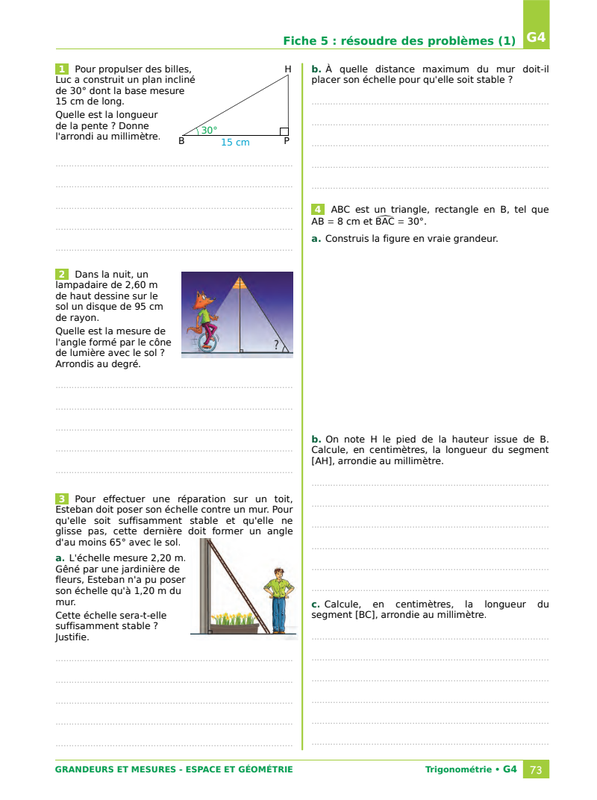 Fiche 5 : résoudre des problèmes (1) G4

1 Pour propulser des billes, Luc a construit un plan incliné de 30° dont la base mesure 15 cm de long.

Quelle est la longueur de la pente ? Donne l'arrondi au millimètre.

H
30°
B
15 cm
P

2 Dans la nuit, un lampadaire de 2,60 m de haut dessine sur le sol un disque de 95 cm de rayon.

Quelle est la mesure de l'angle formé par le cône de lumière avec le sol ? Arrondis au degré.

?

3 Pour effectuer une réparation sur un toit, Esteban doit poser son échelle contre un mur. Pour qu'elle soit suffisamment stable et qu'elle ne glisse pas, cette dernière doit former un angle d'au moins 65° avec le sol.

a. L'échelle mesure 2,20 m. Gêné par une jardinière de fleurs, Esteban n'a pu poser son échelle qu'à 1,20 m du mur.

Cette échelle sera-t-elle suffisamment stable ? Justifie.

b. À quelle distance maximum du mur doit-il placer son échelle pour qu'elle soit stable ?

4 ABC est un triangle, rectangle en B, tel que AB = 8 cm et $\widehat{BAC}$ = 30°.

a. Construis la figure en vraie grandeur.

b. On note H le pied de la hauteur issue de B. Calcule, en centimètres, la longueur du segment [AH], arrondie au millimètre.

c. Calcule, en centimètres, la longueur du segment [BC], arrondie au millimètre.

GRANDEURS ET MESURES - ESPACE ET GÉOMÉTRIE

Trigonométrie • G4 73